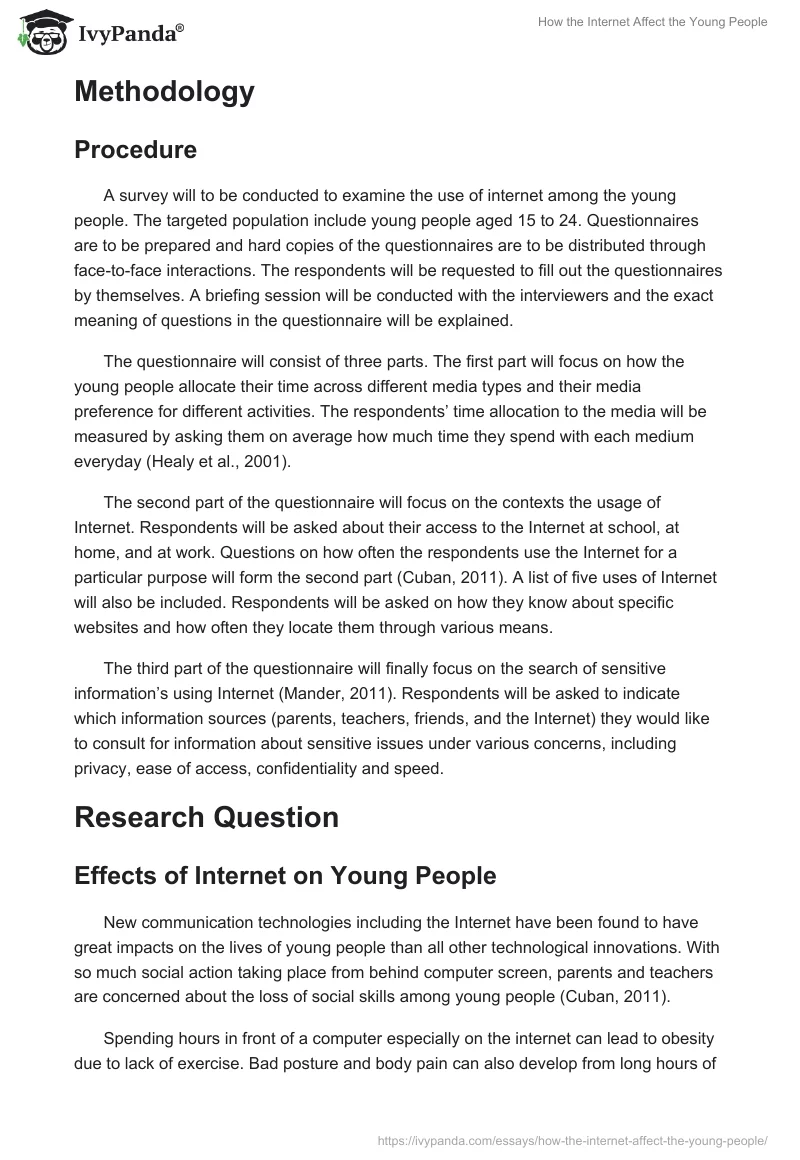 IvyPanda®

How the Internet Affect the Young People

Methodology

Procedure

A survey will to be conducted to examine the use of internet among the young people. The targeted population include young people aged 15 to 24. Questionnaires are to be prepared and hard copies of the questionnaires are to be distributed through face-to-face interactions. The respondents will be requested to fill out the questionnaires by themselves. A briefing session will be conducted with the interviewers and the exact meaning of questions in the questionnaire will be explained.

The questionnaire will consist of three parts. The first part will focus on how the young people allocate their time across different media types and their media preference for different activities. The respondents' time allocation to the media will be measured by asking them on average how much time they spend with each medium everyday (Healy et al., 2001).

The second part of the questionnaire will focus on the contexts the usage of Internet. Respondents will be asked about their access to the Internet at school, at home, and at work. Questions on how often the respondents use the Internet for a particular purpose will form the second part (Cuban, 2011). A list of five uses of Internet will also be included. Respondents will be asked on how they know about specific websites and how often they locate them through various means.

The third part of the questionnaire will finally focus on the search of sensitive information's using Internet (Mander, 2011). Respondents will be asked to indicate which information sources (parents, teachers, friends, and the Internet) they would like to consult for information about sensitive issues under various concerns, including privacy, ease of access, confidentiality and speed.

Research Question

Effects of Internet on Young People

New communication technologies including the Internet have been found to have great impacts on the lives of young people than all other technological innovations. With so much social action taking place from behind computer screen, parents and teachers are concerned about the loss of social skills among young people (Cuban, 2011).

Spending hours in front of a computer especially on the internet can lead to obesity due to lack of exercise. Bad posture and body pain can also develop from long hours of

https://ivypanda.com/essays/how-the-internet-affect-the-young-people/